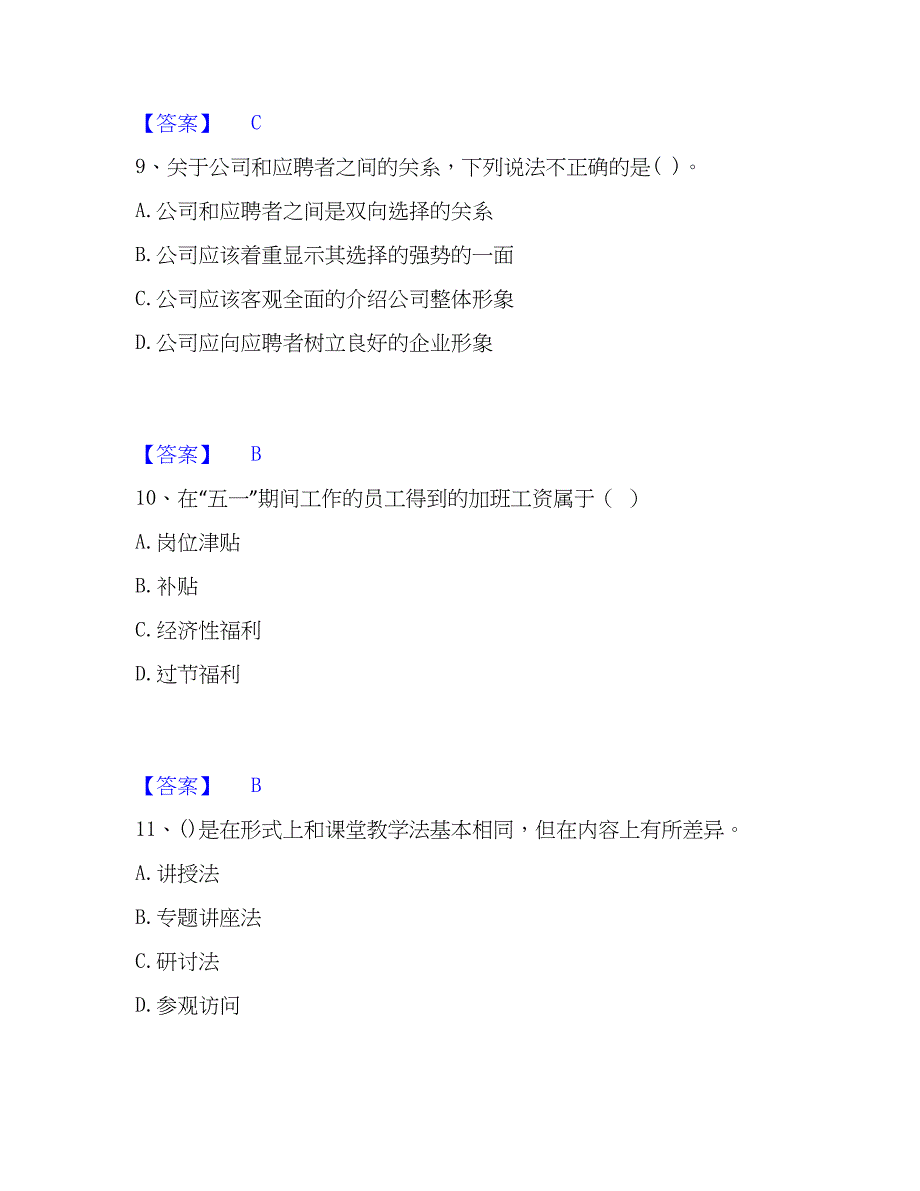 【答案】 C

9、关于公司和应聘者之间的关系，下列说法不正确的是( )。

A. 公司和应聘者之间是双向选择的关系

B. 公司应该着重显示其选择的强势的一面

C. 公司应该客观全面的介绍公司整体形象

D. 公司应向应聘者树立良好的企业形象

【答案】 B

10、在“五一”期间工作的员工得到的加班工资属于（ ）

A. 岗位津贴

B. 补贴

C. 经济性福利

D. 过节福利

【答案】 B

11、()是在形式上和课堂教学法基本相同，但在内容上有所差异。

A. 讲授法

B. 专题讲座法

C. 研讨法

D. 参观访问